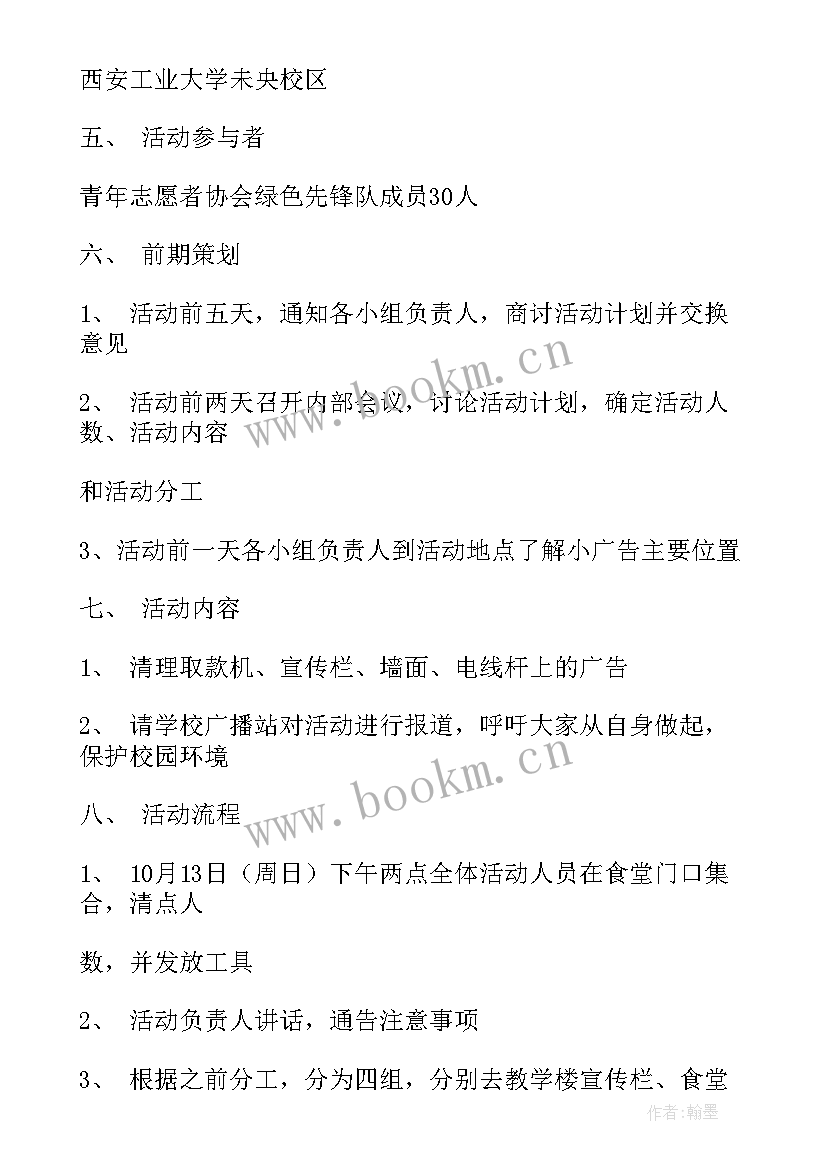 西安工业大学未央校区

五、 活动参与者

青年志愿者协会绿色先锋队成员30人

六、 前期策划

1、 活动前五天，通知各小组负责人，商讨活动计划并交换意见

2、 活动前两天召开内部会议，讨论活动计划，确定活动人数、活动内容

和活动分工

3、活动前一天各小组负责人到活动地点了解小广告主要位置

七、 活动内容

1、 清理取款机、宣传栏、墙面、电线杆上的广告

2、 请学校广播站对活动进行报道，呼吁大家从自身做起，保护校园环境

八、 活动流程

1、 10月13日（周日）下午两点全体活动人员在食堂门口集合，清点人

数，并发放工具

2、 活动负责人讲话，通告注意事项

3、 根据之前分工，分为四组，分别去教学楼宣传栏、食堂

www.bookm.cn

www.bookm.cn

作者：翰墨